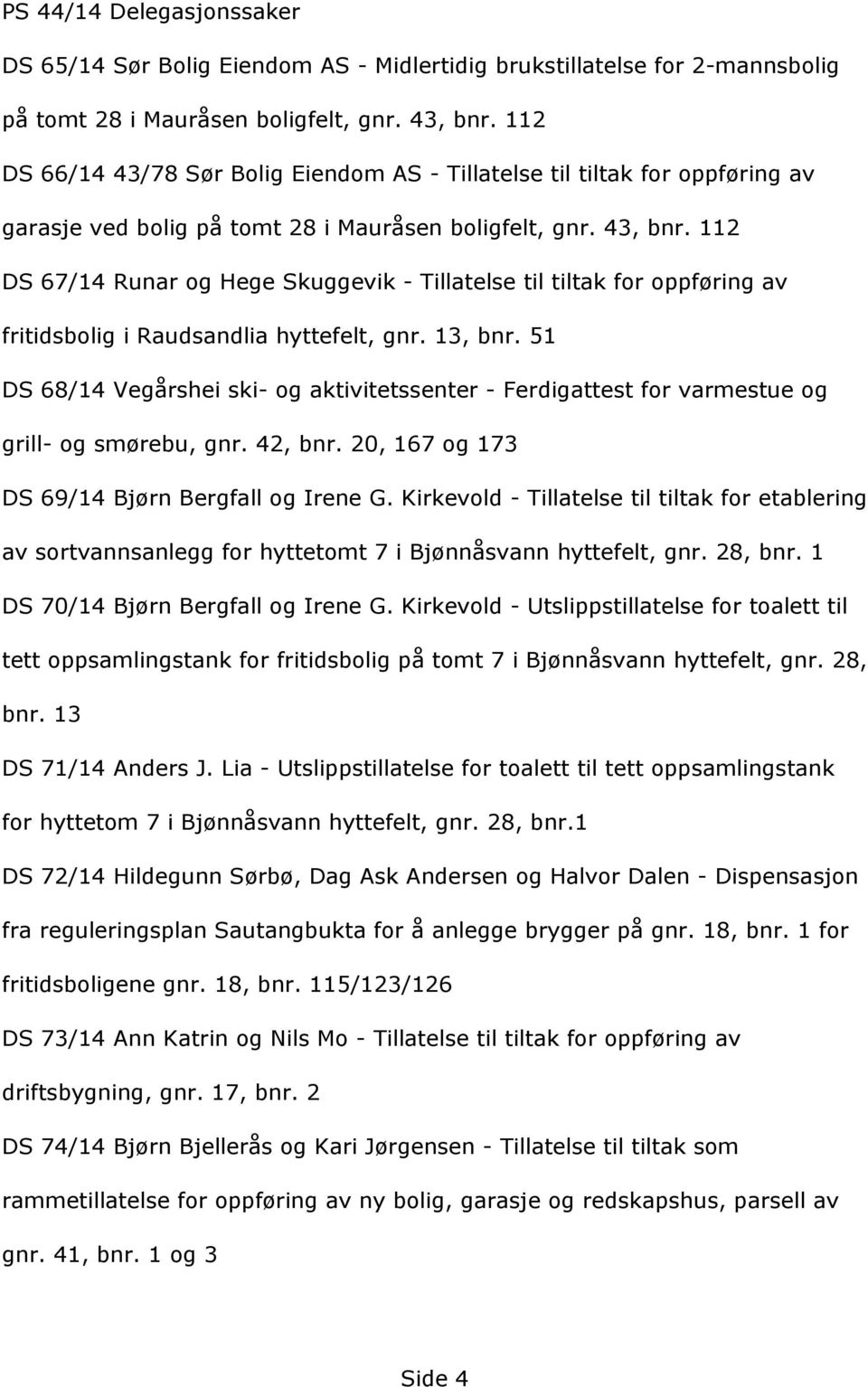 PS 44/14 Delegasjonssaker

DS 65/14 Sør Bolig Eiendom AS - Midlertidig brukstillatelse for 2-mannsbolig på tomt 28 i Mauråsen boligfelt, gnr. 43, bnr. 112

DS 66/14 43/78 Sør Bolig Eiendom AS - Tillatelse til tiltak for oppføring av garasje ved bolig på tomt 28 i Mauråsen boligfelt, gnr. 43, bnr. 112

DS 67/14 Runar og Hege Skuggevik - Tillatelse til tiltak for oppføring av fritidsbolig i Raudsandlia hyttefelt, gnr. 13, bnr. 51

DS 68/14 Vegårshei ski- og aktivitetssenter - Ferdigattest for varmestue og grill- og smørebu, gnr. 42, bnr. 20, 167 og 173

DS 69/14 Bjørn Bergfall og Irene G. Kirkevold - Tillatelse til tiltak for etablering av sortvannsanlegg for hyttetomt 7 i Bjønnåsvann hyttefelt, gnr. 28, bnr. 1

DS 70/14 Bjørn Bergfall og Irene G. Kirkevold - Utslippstillatelse for toalett til tett oppsamlingstank for fritidsbolig på tomt 7 i Bjønnåsvann hyttefelt, gnr. 28, bnr. 13

DS 71/14 Anders J. Lia - Utslippstillatelse for toalett til tett oppsamlingstank for hyttetom 7 i Bjønnåsvann hyttefelt, gnr. 28, bnr.1

DS 72/14 Hildegunn Sørbø, Dag Ask Andersen og Halvor Dalen - Dispensasjon fra reguleringsplan Sautangbukta for å anlegge brygger på gnr. 18, bnr. 1 for fritidsboligene gnr. 18, bnr. 115/123/126

DS 73/14 Ann Katrin og Nils Mo - Tillatelse til tiltak for oppføring av driftsbygning, gnr. 17, bnr. 2

DS 74/14 Bjørn Bjellerås og Kari Jørgensen - Tillatelse til tiltak som rammetillatelse for oppføring av ny bolig, garasje og redskapshus, parsell av gnr. 41, bnr. 1 og 3

Side 4